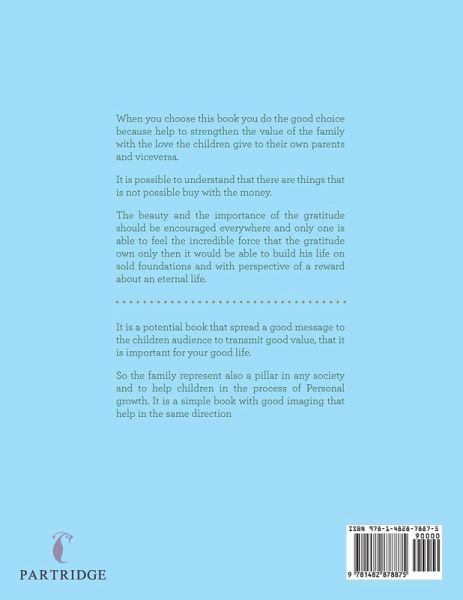 When you choose this book you do the good choice because help to strengthen the value of the family with the love the children give to their own parents and viceversa.

It is possible to understand that there are things that is not possible buy with the money.

The beauty and the importance of the gratitude should be encouraged everywhere and only one is able to feel the incredible force that the gratitude own only then it would be able to build his life on sold foundations and with perspective of a reward about an eternal life.

It is a potential book that spread a good message to the children audience to transmit good value, that it is important for your good life.

So the family represent also a pillar in any society and to help children in the process of Personal growth. It is a simple book with good imaging that help in the same direction

PARTRIDGE

ISBN 978-1-4828-7887-5
90000
9 781482 878875